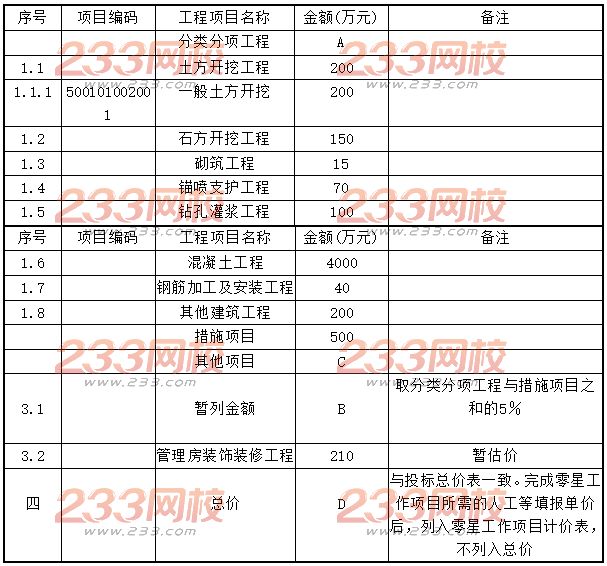 | 序号 | 项目编码 | 工程项目名称 | 金额(万元) | 备注 |
|---|---|---|---|---|
| | | 分类分项工程 | A | |
| 1.1 | | 土方开挖工程 | 200 | |
| 1.1.1 | 500101002001 | 一般土方开挖 | 200 | |
| 1.2 | | 石方开挖工程 | 150 | |
| 1.3 | | 砌筑工程 | 15 | |
| 1.4 | | 锚喷支护工程 | 70 | |
| 1.5 | | 钻孔灌浆工程 | 100 | |
| 序号 | 项目编码 | 工程项目名称 | 金额(万元) | 备注 |
| 1.6 | | 混凝土工程 | 4000 | |
| 1.7 | | 钢筋加工及安装工程 | 40 | |
| 1.8 | | 其他建筑工程 | 200 | |
| | | 措施项目 | 500 | |
| | | 其他项目 | C | |
| 3.1 | | 暂列金额 | B | 取分类分项工程与措施项目之和的5% |
| 3.2 | | 管理房装饰装修工程 | 210 | 暂估价 |
| 四 | | 总价 | D | 与投标总价表一致。完成零星工作项目所需的人工等填报单价后，列入零星工作项目计价表，不列入总价 |

233网校 www.233.com